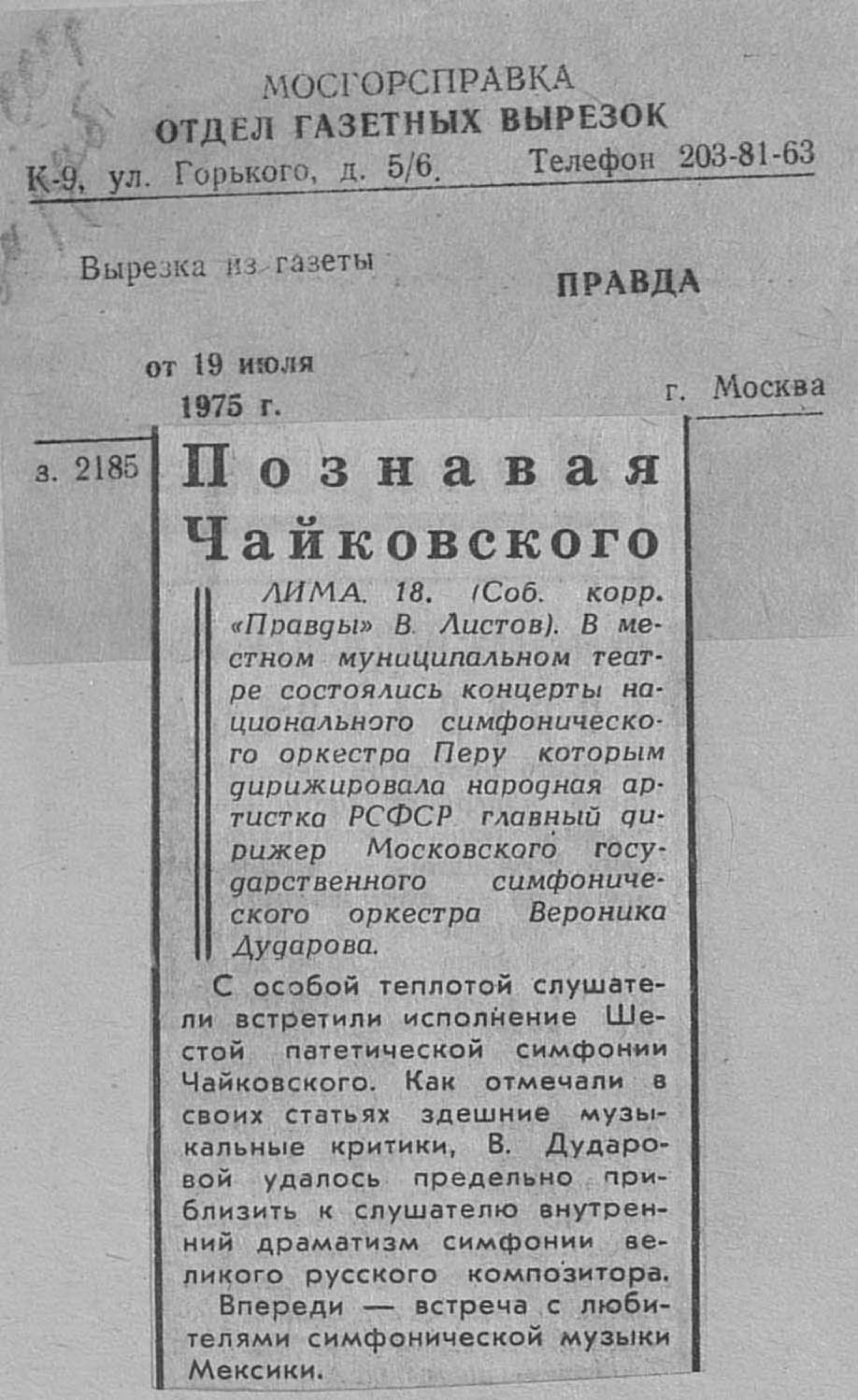 МОСГОРСПРАВКА
ОТДЕЛ ГАЗЕТНЫХ ВЫРЕЗОК
К-9, ул. Горького, д. 5/6. Телефон 203-81-63

Вырезка из газеты ПРАВДА

от 19 июля 1975 г. г. Москва

з. 2185

Познавая Чайковского

ЛИМА. 18. (Соб. корр. «Правды» В. Листов). В местном муниципальном театре состоялись концерты национального симфонического оркестра Перу которым дирижировала народная артистка РСФСР главный дирижер Московского государственного симфонического оркестра Вероника Дударова.

С особой теплотой слушатели встретили исполнение Шестой патетической симфонии Чайковского. Как отмечали в своих статьях здешние музыкальные критики, В. Дударовой удалось предельно приблизить к слушателю внутренний драматизм симфонии великого русского композитора.

Впереди — встреча с любителями симфонической музыки Мексики.